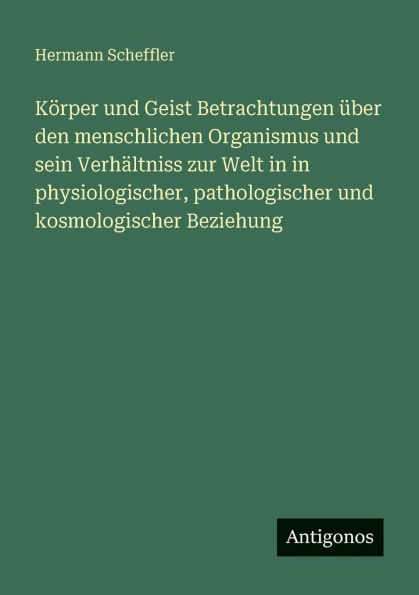 Hermann Scheffler

Körper und Geist Betrachtungen über den menschlichen Organismus und sein Verhältniss zur Welt in in physiologischer, pathologischer und kosmologischer Beziehung

Antigonos